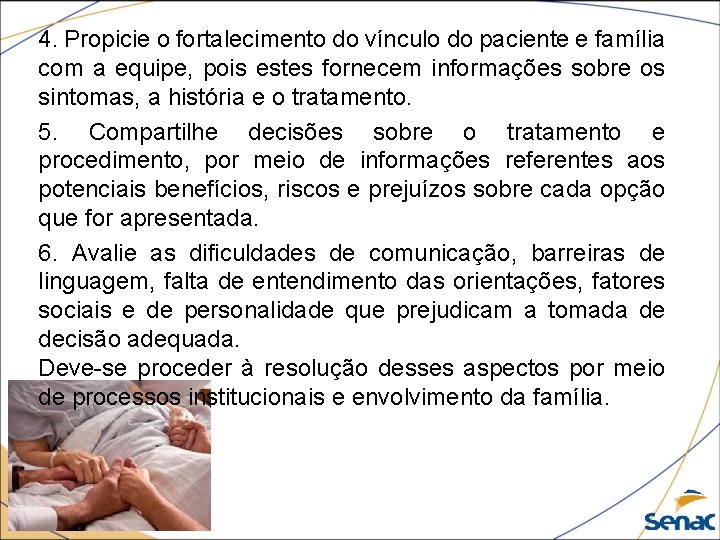 4. Propicie o fortalecimento do vínculo do paciente e família com a equipe, pois estes fornecem informações sobre os sintomas, a história e o tratamento.

5. Compartilhe decisões sobre o tratamento e procedimento, por meio de informações referentes aos potenciais benefícios, riscos e prejuízos sobre cada opção que for apresentada.

6. Avalie as dificuldades de comunicação, barreiras de linguagem, falta de entendimento das orientações, fatores sociais e de personalidade que prejudicam a tomada de decisão adequada.
Deve-se proceder à resolução desses aspectos por meio de processos institucionais e envolvimento da família.

Senac